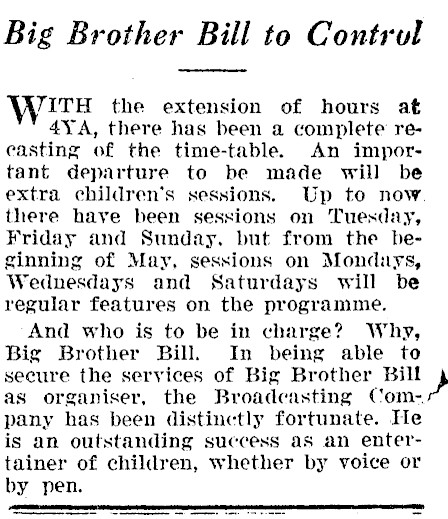 Big Brother Bill to Control

WITH the extension of hours at 4YA, there has been a complete recasting of the time-table. An important departure to be made will be extra children's sessions. Up to now there have been sessions on Tuesday, Friday and Sunday, but from the beginning of May, sessions on Mondays, Wednesdays and Saturdays will be regular features on the programme.

And who is to be in charge? Why, Big Brother Bill. In being able to secure the services of Big Brother Bill as organiser, the Broadcasting Company has been distinctly fortunate. He is an outstanding success as an entertainer of children, whether by voice or by pen.